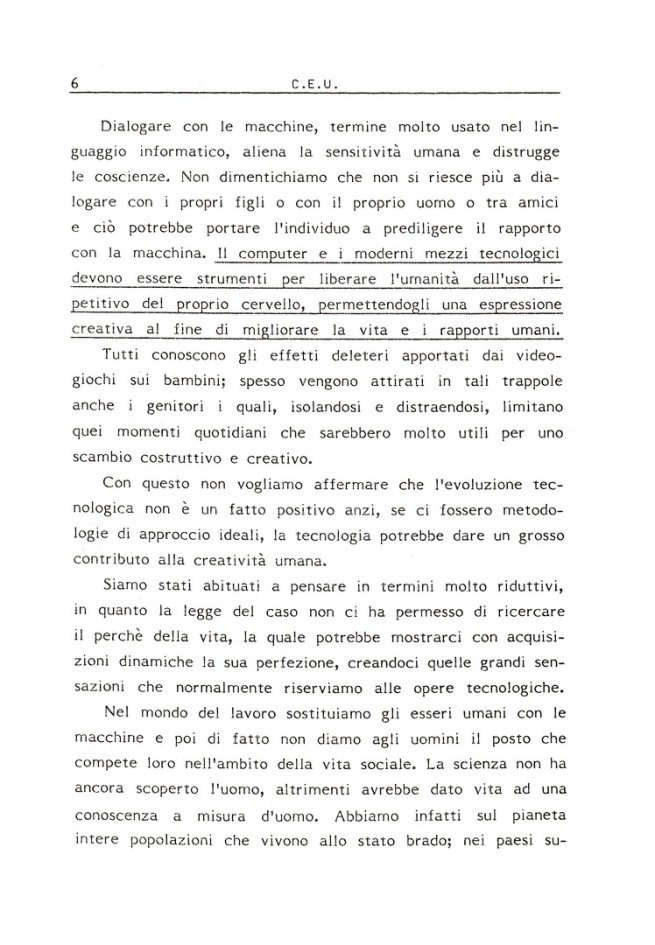 6 C.E.U.

Dialogare con le macchine, termine molto usato nel linguaggio informatico, aliena la sensitività umana e distrugge le coscienze. Non dimentichiamo che non si riesce più a dialogare con i propri figli o con il proprio uomo o tra amici e ciò potrebbe portare l'individuo a prediligere il rapporto con la macchina. Il computer e i moderni mezzi tecnologici devono essere strumenti per liberare l'umanità dall'uso ripetitivo del proprio cervello, permettendogli una espressione creativa al fine di migliorare la vita e i rapporti umani.

Tutti conoscono gli effetti deleteri apportati dai videogiochi sui bambini; spesso vengono attirati in tali trappole anche i genitori i quali, isolandosi e distraendosi, limitano quei momenti quotidiani che sarebbero molto utili per uno scambio costruttivo e creativo.

Con questo non vogliamo affermare che l'evoluzione tecnologica non è un fatto positivo anzi, se ci fossero metodologie di approccio ideali, la tecnologia potrebbe dare un grosso contributo alla creatività umana.

Siamo stati abituati a pensare in termini molto riduttivi, in quanto la legge del caso non ci ha permesso di ricercare il perchè della vita, la quale potrebbe mostrarci con acquisizioni dinamiche la sua perfezione, creandoci quelle grandi sensazioni che normalmente riserviamo alle opere tecnologiche.

Nel mondo del lavoro sostituiamo gli esseri umani con le macchine e poi di fatto non diamo agli uomini il posto che compete loro nell'ambito della vita sociale. La scienza non ha ancora scoperto l'uomo, altrimenti avrebbe dato vita ad una conoscenza a misura d'uomo. Abbiamo infatti sul pianeta intere popolazioni che vivono allo stato brado; nei paesi su-